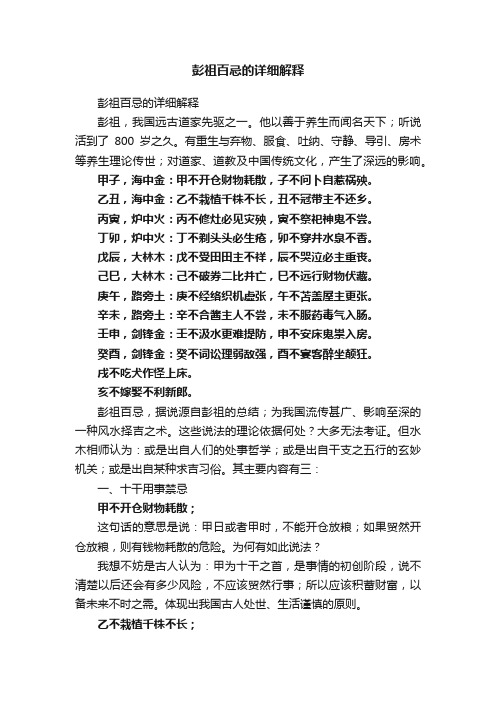 彭祖百忌的详细解释

彭祖百忌的详细解释

彭祖，我国远古道家先驱之一。他以善于养生而闻名天下；听说活到了 800 岁之久。有重生与弃物、服食、吐纳、守静、导引、房术等养生理论传世；对道家、道教及中国传统文化，产生了深远的影响。

甲子，海中金：甲不开仓财物耗散，子不问卜自惹祸殃。

乙丑，海中金：乙不栽植千株不长，丑不冠带主不还乡。

丙寅，炉中火：丙不修灶必见灾殃，寅不祭祀神鬼不尝。

丁卯，炉中火：丁不剃头头必生疮，卯不穿井水泉不香。

戊辰，大林木：戊不受田田主不祥，辰不哭泣必主重丧。

己巳，大林木：己不破券二比并亡，巳不远行财物伏藏。

庚午，路旁土：庚不经络织机虚张，午不苫盖屋主更张。

辛未，路旁土：辛不合酱主人不尝，未不服药毒气入肠。

壬申，剑锋金：壬不汲水更难提防，申不安床鬼祟入房。

癸酉，剑锋金：癸不词讼理弱敌强，酉不宴客醉坐颠狂。

戌不吃犬作怪上床。

亥不嫁娶不利新郎。

彭祖百忌，据说源自彭祖的总结；为我国流传甚广、影响至深的一种风水择吉之术。这些说法的理论依据何处？大多无法考证。但水木相师认为：或是出自人们的处事哲学；或是出自干支之五行的玄妙机关；或是出自某种求吉习俗。其主要内容有三：

一、十干用事禁忌

甲不开仓财物耗散；

这句话的意思是说：甲日或者甲时，不能开仓放粮；如果贸然开仓放粮，则有钱物耗散的危险。为何有如此说法？

我想不妨是古人认为：甲为十干之首，是事情的初创阶段，说不清楚以后还会有多少风险，不应该贸然行事；所以应该积蓄财富，以备未来不时之需。体现出我国古人处世、生活谨慎的原则。

乙不栽植千株不长；